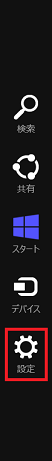 検索

共有

スタート

デバイス

設定